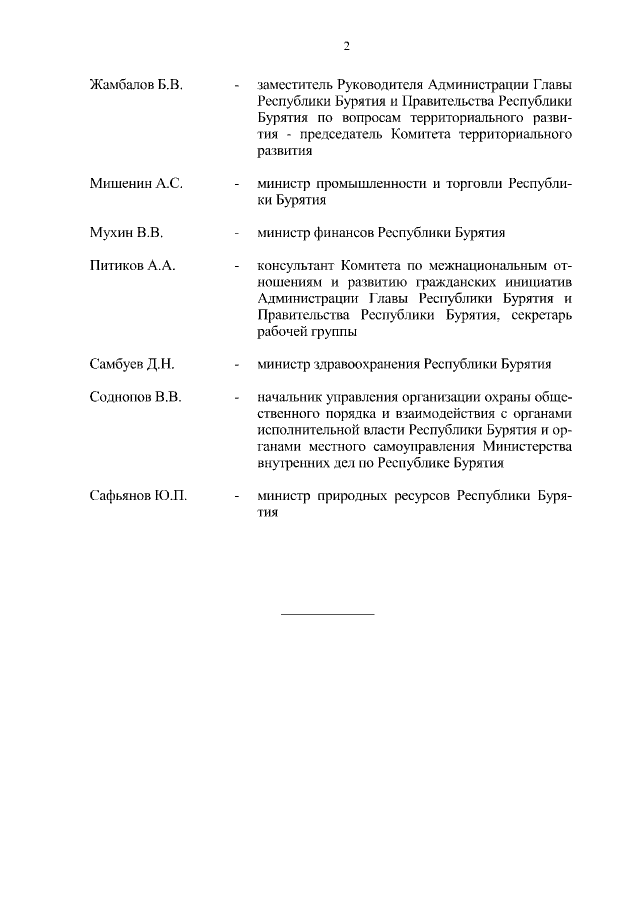 2

Жамбалов Б.В. - заместитель Руководителя Администрации Главы Республики Бурятия и Правительства Республики Бурятия по вопросам территориального развития - председатель Комитета территориального развития

Мишенин А.С. - министр промышленности и торговли Республики Бурятия

Мухин В.В. - министр финансов Республики Бурятия

Питиков А.А. - консультант Комитета по межнациональным отношениям и развитию гражданских инициатив Администрации Главы Республики Бурятия и Правительства Республики Бурятия, секретарь рабочей группы

Самбуев Д.Н. - министр здравоохранения Республики Бурятия

Соднопов В.В. - начальник управления организации охраны общественного порядка и взаимодействия с органами исполнительной власти Республики Бурятия и органами местного самоуправления Министерства внутренних дел по Республике Бурятия

Сафьянов Ю.П. - министр природных ресурсов Республики Бурятия